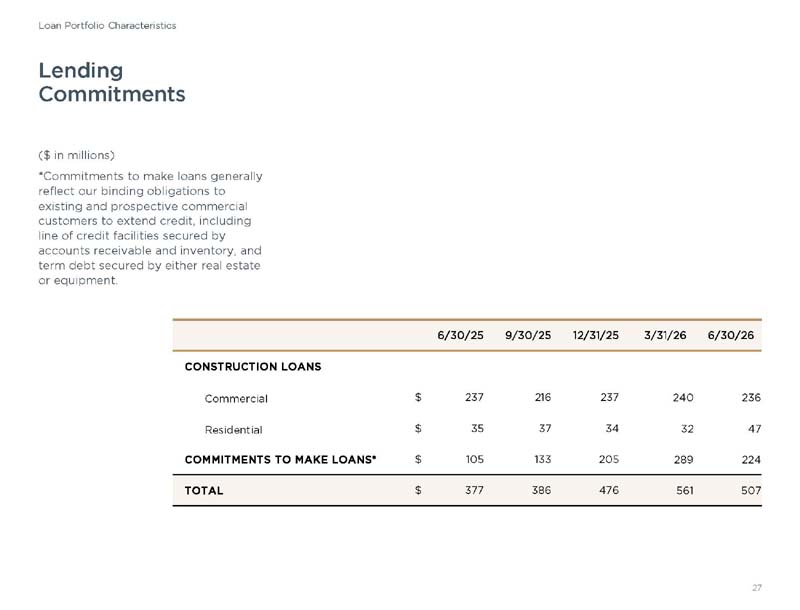 Loan Portfolio Characteristics

Lending Commitments

($ in millions)

*Commitments to make loans generally reflect our binding obligations to existing and prospective commercial customers to extend credit, including line of credit facilities secured by accounts receivable and inventory, and term debt secured by either real estate or equipment.

| | | 6/30/25 | 9/30/25 | 12/31/25 | 3/31/26 | 6/30/26 |
|---|---|---|---|---|---|---|
| CONSTRUCTION LOANS | | | | | | |
| Commercial | $ | 237 | 216 | 237 | 240 | 236 |
| Residential | $ | 35 | 37 | 34 | 32 | 47 |
| COMMITMENTS TO MAKE LOANS* | $ | 105 | 133 | 205 | 289 | 224 |
| TOTAL | $ | 377 | 386 | 476 | 561 | 507 |

27